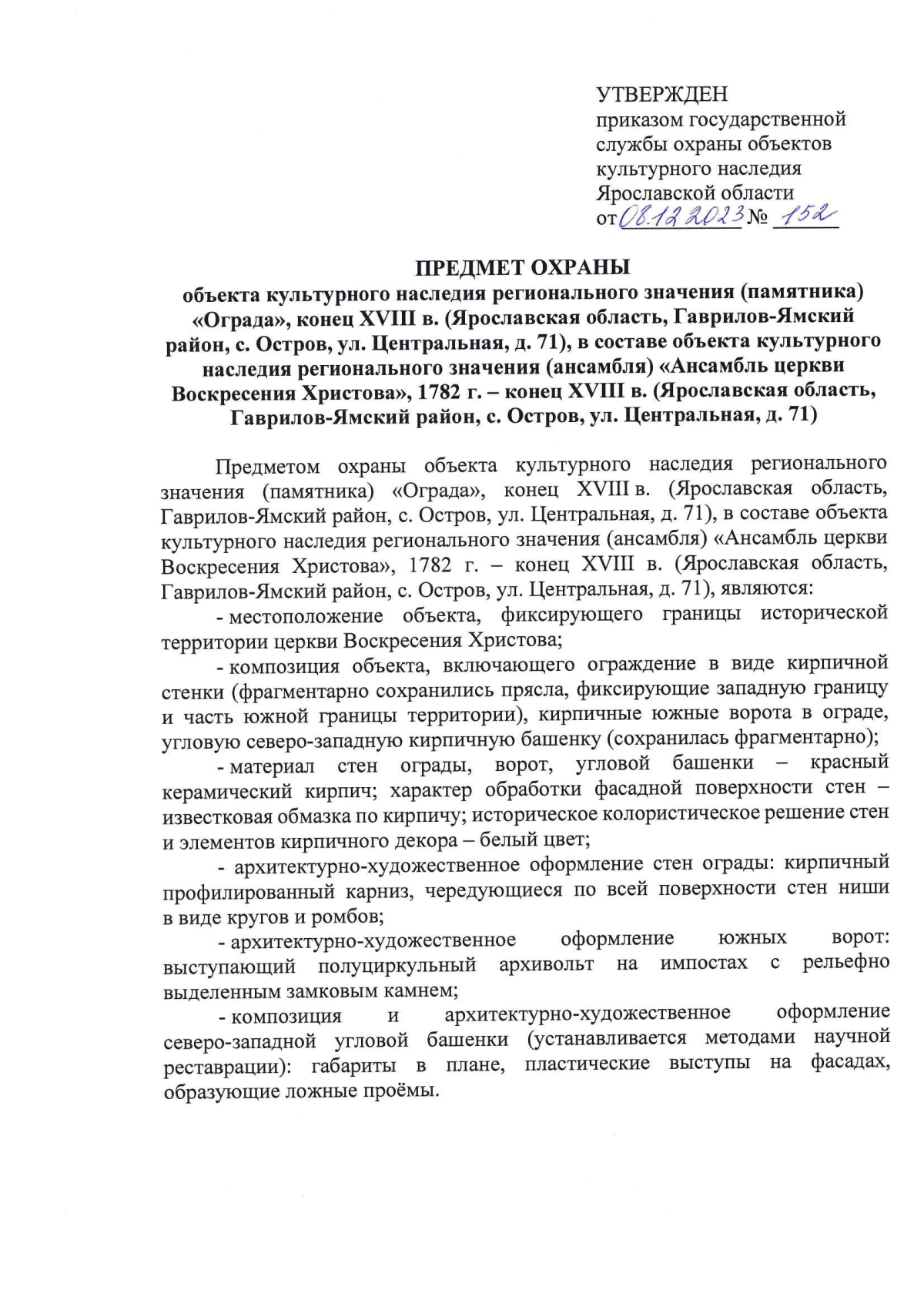 УТВЕРЖДЕН
приказом государственной службы охраны объектов культурного наследия Ярославской области
от 08.12.2023 № 152

ПРЕДМЕТ ОХРАНЫ
объекта культурного наследия регионального значения (памятника) «Ограда», конец XVIII в. (Ярославская область, Гаврилов-Ямский район, с. Остров, ул. Центральная, д. 71), в составе объекта культурного наследия регионального значения (ансамбля) «Ансамбль церкви Воскресения Христова», 1782 г. – конец XVIII в. (Ярославская область, Гаврилов-Ямский район, с. Остров, ул. Центральная, д. 71)

Предметом охраны объекта культурного наследия регионального значения (памятника) «Ограда», конец XVIII в. (Ярославская область, Гаврилов-Ямский район, с. Остров, ул. Центральная, д. 71), в составе объекта культурного наследия регионального значения (ансамбля) «Ансамбль церкви Воскресения Христова», 1782 г. – конец XVIII в. (Ярославская область, Гаврилов-Ямский район, с. Остров, ул. Центральная, д. 71), являются:

- местоположение объекта, фиксирующего границы исторической территории церкви Воскресения Христова;

- композиция объекта, включающего ограждение в виде кирпичной стенки (фрагментарно сохранились прясла, фиксирующие западную границу и часть южной границы территории), кирпичные южные ворота в ограде, угловую северо-западную кирпичную башенку (сохранилась фрагментарно);

- материал стен ограды, ворот, угловой башенки – красный керамический кирпич; характер обработки фасадной поверхности стен – известковая обмазка по кирпичу; историческое колористическое решение стен и элементов кирпичного декора – белый цвет;

- архитектурно-художественное оформление стен ограды: кирпичный профилированный карниз, чередующиеся по всей поверхности стен ниши в виде кругов и ромбов;

- архитектурно-художественное оформление южных ворот: выступающий полуциркульный архивольт на импостах с рельефно выделенным замковым камнем;

- композиция и архитектурно-художественное оформление северо-западной угловой башенки (устанавливается методами научной реставрации): габариты в плане, пластические выступы на фасадах, образующие ложные проёмы.